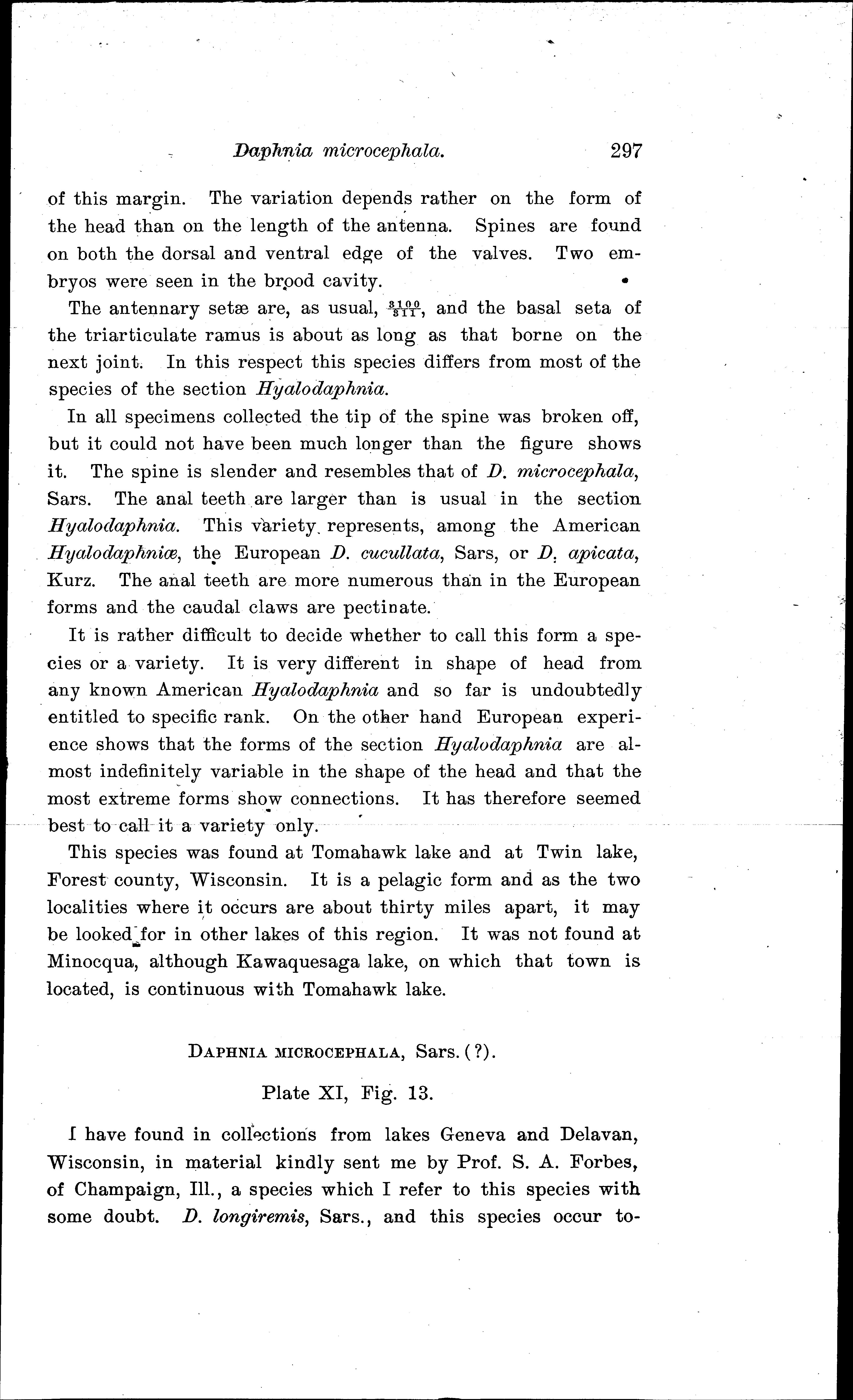 Daphnia microcephala. 297

of this margin. The variation depends rather on the form of the head than on the length of the antenna. Spines are found on both the dorsal and ventral edge of the valves. Two embryos were seen in the brood cavity.

The antennary setæ are, as usual, $\frac{3100}{311}$, and the basal seta of the triarticulate ramus is about as long as that borne on the next joint. In this respect this species differs from most of the species of the section Hyalodaphnia.

In all specimens collected the tip of the spine was broken off, but it could not have been much longer than the figure shows it. The spine is slender and resembles that of D. microcephala, Sars. The anal teeth are larger than is usual in the section Hyalodaphnia. This variety represents, among the American Hyalodaphniæ, the European D. cucullata, Sars, or D. apicata, Kurz. The anal teeth are more numerous than in the European forms and the caudal claws are pectinate.

It is rather difficult to decide whether to call this form a species or a variety. It is very different in shape of head from any known American Hyalodaphnia and so far is undoubtedly entitled to specific rank. On the other hand European experience shows that the forms of the section Hyalodaphnia are almost indefinitely variable in the shape of the head and that the most extreme forms show connections. It has therefore seemed best to call it a variety only.

This species was found at Tomahawk lake and at Twin lake, Forest county, Wisconsin. It is a pelagic form and as the two localities where it occurs are about thirty miles apart, it may be looked for in other lakes of this region. It was not found at Minocqua, although Kawaquesaga lake, on which that town is located, is continuous with Tomahawk lake.

DAPHNIA MICROCEPHALA, Sars. (?).

Plate XI, Fig. 13.

I have found in collections from lakes Geneva and Delavan, Wisconsin, in material kindly sent me by Prof. S. A. Forbes, of Champaign, Ill., a species which I refer to this species with some doubt. D. longiremis, Sars., and this species occur to-